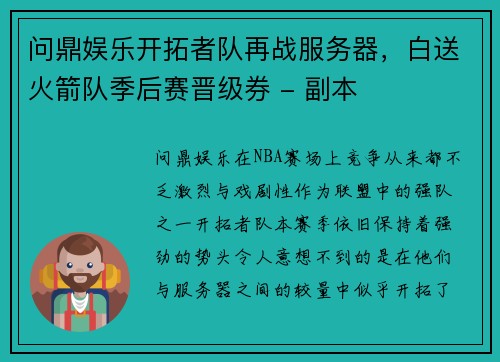 问鼎娱乐开拓者队再战服务器，白送火箭队季后赛晋级券 - 副本

问鼎娱乐在NBA赛场上竞争从来都不乏激烈与戏剧性作为联盟中的强队之一开拓者队本赛季依旧保持着强劲的势头令人意想不到的是在他们与服务器之间的较量中似乎开拓了